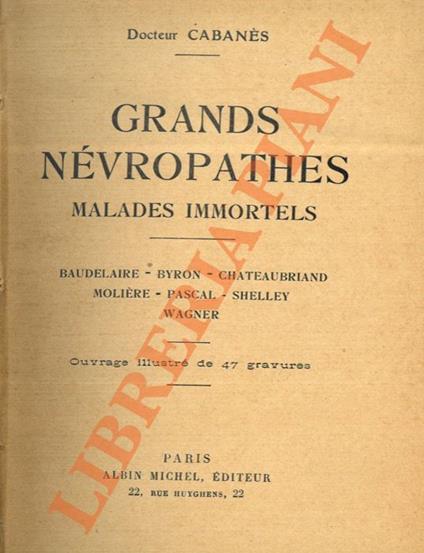 Docteur CABANÈS

GRANDS NÉVROPATHES
MALADES IMMORTELS

BAUDELAIRE - BYRON - CHATEAUBRIAND
MOLIÈRE - PASCAL - SHELLEY
WAGNER

Ouvrage illustré de 47 gravures

PARIS
ALBIN MICHEL, ÉDITEUR
22, RUE HUYGHENS, 22

LIBRERIA PIANI